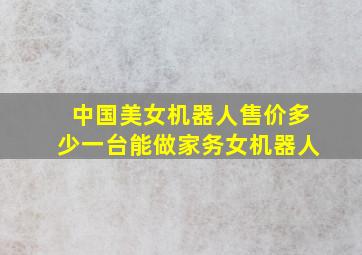 中国美女机器人售价多少一台能做家务女机器人